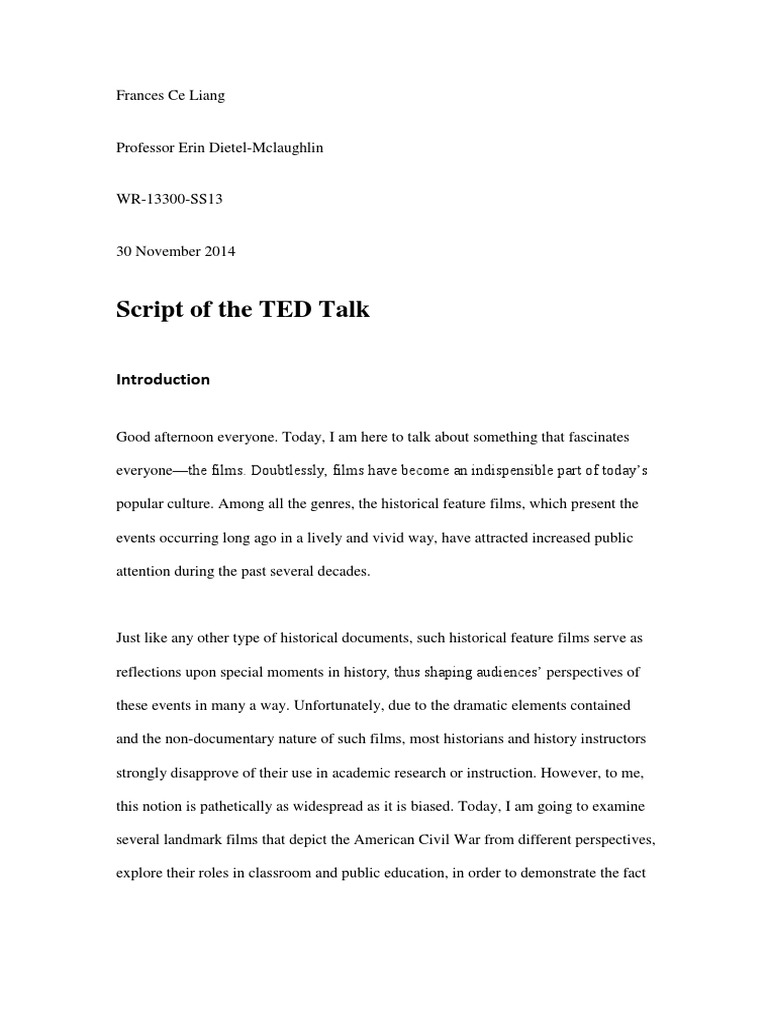 Frances Ce Liang

Professor Erin Dietel-Mclaughlin

WR-13300-SS13

30 November 2014

Script of the TED Talk

Introduction

Good afternoon everyone. Today, I am here to talk about something that fascinates everyone—the films. Doubtlessly, films have become an indispensible part of today's popular culture. Among all the genres, the historical feature films, which present the events occurring long ago in a lively and vivid way, have attracted increased public attention during the past several decades.

Just like any other type of historical documents, such historical feature films serve as reflections upon special moments in history, thus shaping audiences' perspectives of these events in many a way. Unfortunately, due to the dramatic elements contained and the non-documentary nature of such films, most historians and history instructors strongly disapprove of their use in academic research or instruction. However, to me, this notion is pathetically as widespread as it is biased. Today, I am going to examine several landmark films that depict the American Civil War from different perspectives, explore their roles in classroom and public education, in order to demonstrate the fact